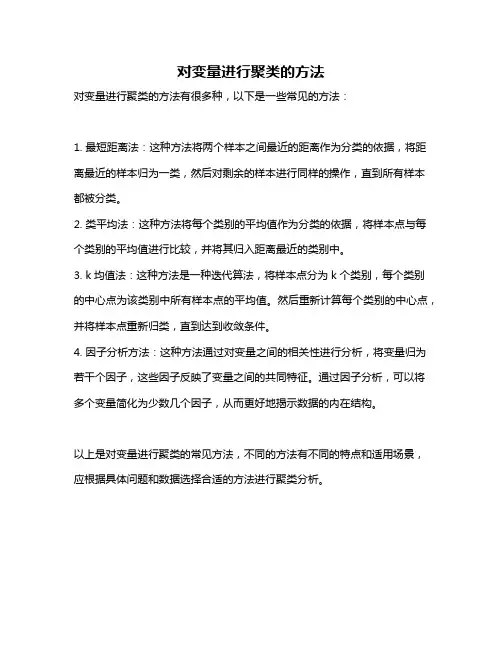 对变量进行聚类的方法

对变量进行聚类的方法有很多种，以下是一些常见的方法：

1. 最短距离法：这种方法将两个样本之间最近的距离作为分类的依据，将距离最近的样本归为一类，然后对剩余的样本进行同样的操作，直到所有样本都被分类。

2. 类平均法：这种方法将每个类别的平均值作为分类的依据，将样本点与每个类别的平均值进行比较，并将其归入距离最近的类别中。

3. k 均值法：这种方法是一种迭代算法，将样本点分为 k 个类别，每个类别的中心点为该类别中所有样本点的平均值。然后重新计算每个类别的中心点，并将样本点重新归类，直到达到收敛条件。

4. 因子分析方法：这种方法通过对变量之间的相关性进行分析，将变量归为若干个因子，这些因子反映了变量之间的共同特征。通过因子分析，可以将多个变量简化为少数几个因子，从而更好地揭示数据的内在结构。

以上是对变量进行聚类的常见方法，不同的方法有不同的特点和适用场景，应根据具体问题和数据选择合适的方法进行聚类分析。